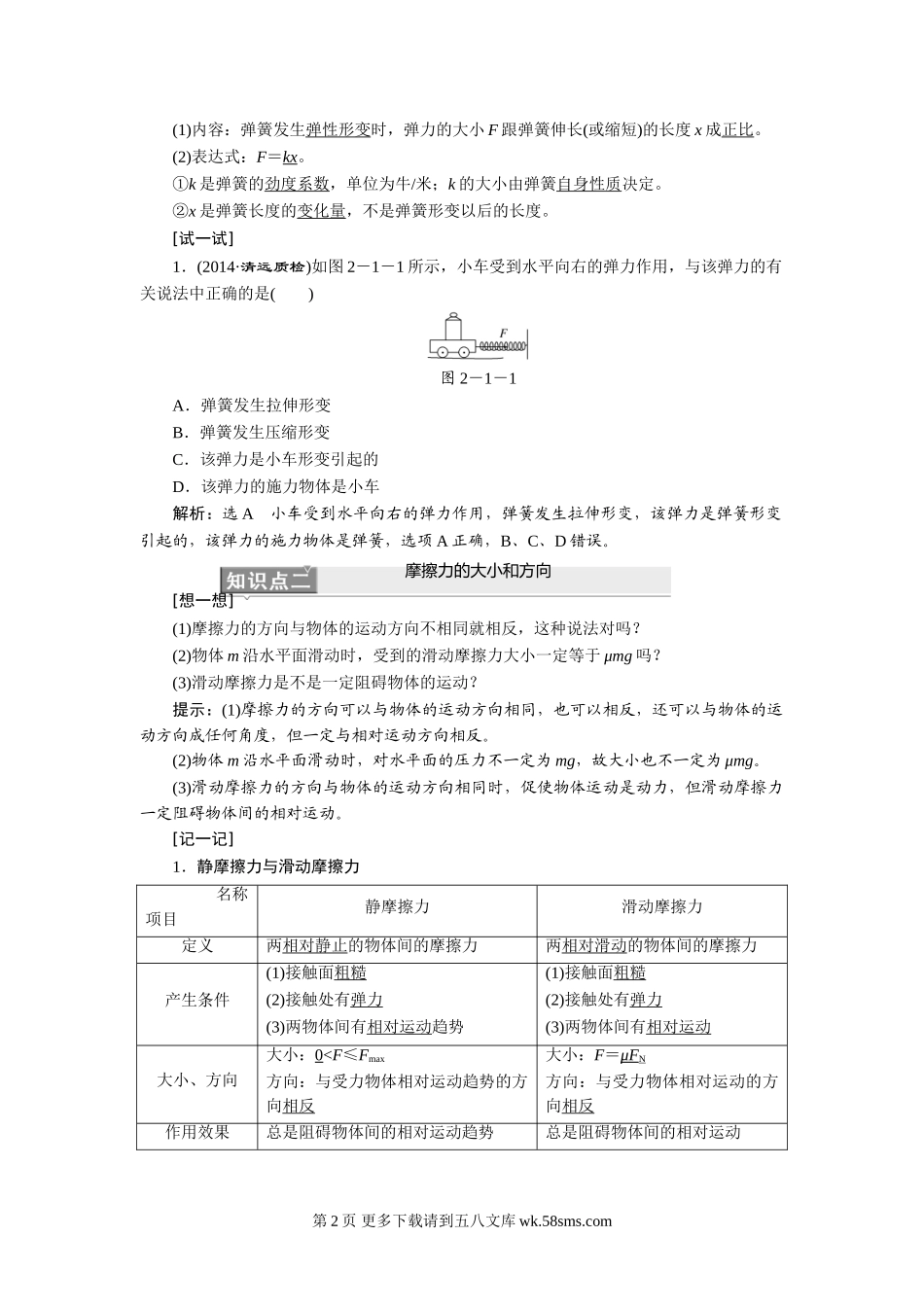 (1)内容：弹簧发生弹性形变时，弹力的大小 $F$ 跟弹簧伸长(或缩短)的长度 $x$ 成正比。

(2)表达式：$F=kx$。

①$k$ 是弹簧的劲度系数，单位为牛/米；$k$ 的大小由弹簧自身性质决定。

②$x$ 是弹簧长度的变化量，不是弹簧形变以后的长度。

[试一试]

1．(2014·清远质检)如图 2－1－1 所示，小车受到水平向右的弹力作用，与该弹力的有关说法中正确的是(　　)

$F$

图 2－1－1

A．弹簧发生拉伸形变

B．弹簧发生压缩形变

C．该弹力是小车形变引起的

D．该弹力的施力物体是小车

解析：选 A　小车受到水平向右的弹力作用，弹簧发生拉伸形变，该弹力是弹簧形变引起的，该弹力的施力物体是弹簧，选项 A 正确，B、C、D 错误。

知识点二　摩擦力的大小和方向

[想一想]

(1)摩擦力的方向与物体的运动方向不相同就相反，这种说法对吗？

(2)物体 $m$ 沿水平面滑动时，受到的滑动摩擦力大小一定等于 $\mu mg$ 吗？

(3)滑动摩擦力是不是一定阻碍物体的运动？

提示：(1)摩擦力的方向可以与物体的运动方向相同，也可以相反，还可以与物体的运动方向成任何角度，但一定与相对运动方向相反。

(2)物体 $m$ 沿水平面滑动时，对水平面的压力不一定为 $mg$，故大小也不一定为 $\mu mg$。

(3)滑动摩擦力的方向与物体的运动方向相同时，促使物体运动是动力，但滑动摩擦力一定阻碍物体间的相对运动。

[记一记]

1．静摩擦力与滑动摩擦力

| 名称 项目 | 静摩擦力 | 滑动摩擦力 |
|---|---|---|
| 定义 | 两相对静止的物体间的摩擦力 | 两相对滑动的物体间的摩擦力 |
| 产生条件 | (1)接触面粗糙 (2)接触处有弹力 (3)两物体间有相对运动趋势 | (1)接触面粗糙 (2)接触处有弹力 (3)两物体间有相对运动 |
| 大小、方向 | 大小：$0<F\leq F_{max}$ 方向：与受力物体相对运动趋势的方向相反 | 大小：$F=\mu F_N$ 方向：与受力物体相对运动的方向相反 |
| 作用效果 | 总是阻碍物体间的相对运动趋势 | 总是阻碍物体间的相对运动 |

第 2 页 更多下载请到五八文库 wk.58sms.com